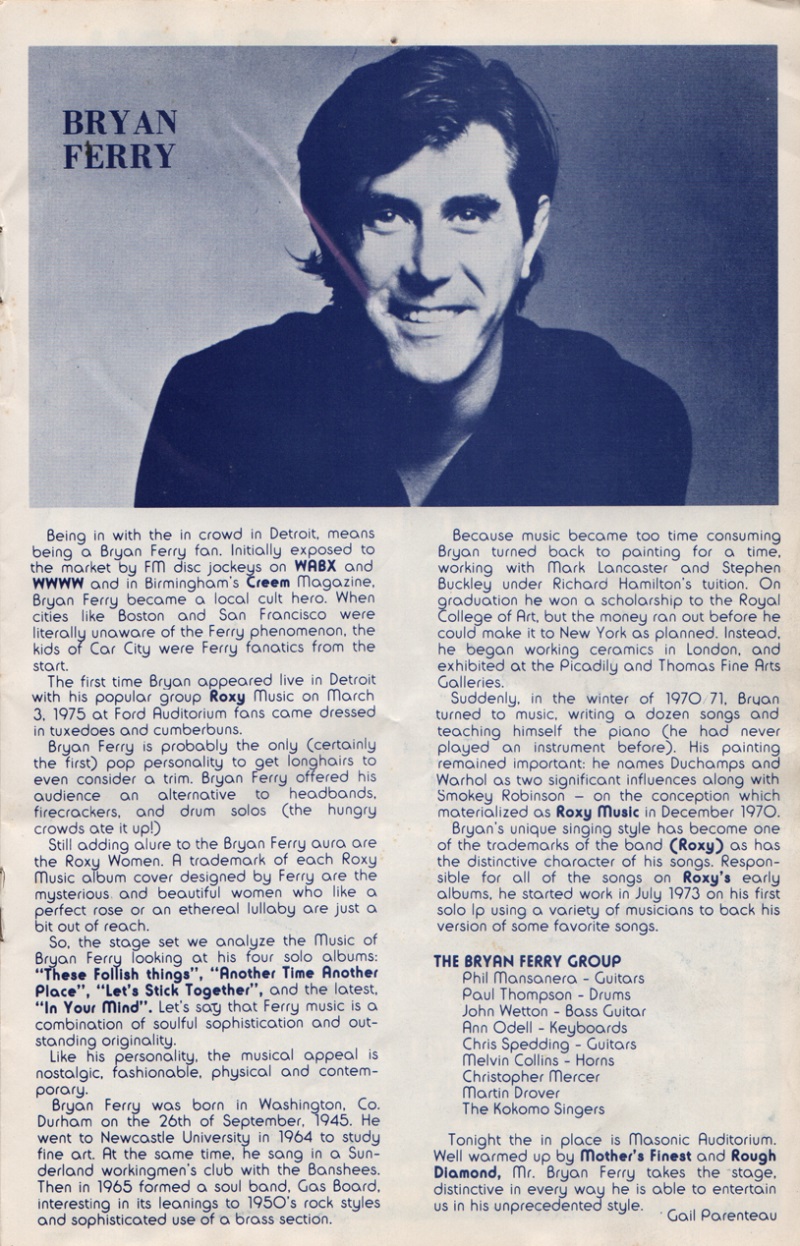 BRYAN FERRY

Being in with the in crowd in Detroit, means being a Bryan Ferry fan. Initially exposed to the market by FM disc jockeys on WABX and WWWW and in Birmingham's Creem Magazine, Bryan Ferry became a local cult hero. When cities like Boston and San Francisco were literally unaware of the Ferry phenomenon, the kids of Car City were Ferry fanatics from the start.

The first time Bryan appeared live in Detroit with his popular group Roxy Music on March 3, 1975 at Ford Auditorium fans came dressed in tuxedoes and cumberbuns.

Bryan Ferry is probably the only (certainly the first) pop personality to get longhairs to even consider a trim. Bryan Ferry offered his audience an alternative to headbands, firecrackers, and drum solos (the hungry crowds ate it up!)

Still adding alure to the Bryan Ferry aura are the Roxy Women. A trademark of each Roxy Music album cover designed by Ferry are the mysterious and beautiful women who like a perfect rose or an ethereal lullaby are just a bit out of reach.

So, the stage set we analyze the Music of Bryan Ferry looking at his four solo albums: "These Follish things", "Another Time Another Place", "Let's Stick Together", and the latest, "In Your Mind". Let's say that Ferry music is a combination of soulful sophistication and outstanding originality.

Like his personality, the musical appeal is nostalgic, fashionable, physical and contemporary.

Bryan Ferry was born in Washington, Co. Durham on the 26th of September, 1945. He went to Newcastle University in 1964 to study fine art. At the same time, he sang in a Sunderland workingmen's club with the Banshees. Then in 1965 formed a soul band, Gas Board, interesting in its leanings to 1950's rock styles and sophisticated use of a brass section.

Because music became too time consuming Bryan turned back to painting for a time, working with Mark Lancaster and Stephen Buckley under Richard Hamilton's tuition. On graduation he won a scholarship to the Royal College of Art, but the money ran out before he could make it to New York as planned. Instead, he began working ceramics in London, and exhibited at the Picadily and Thomas Fine Arts Galleries.

Suddenly, in the winter of 1970 71, Bryan turned to music, writing a dozen songs and teaching himself the piano (he had never played an instrument before). His painting remained important: he names Duchamps and Warhol as two significant influences along with Smokey Robinson – on the conception which materialized as Roxy Music in December 1970.

Bryan's unique singing style has become one of the trademarks of the band (Roxy) as has the distinctive character of his songs. Responsible for all of the songs on Roxy's early albums, he started work in July 1973 on his first solo lp using a variety of musicians to back his version of some favorite songs.

THE BRYAN FERRY GROUP
Phil Mansanera - Guitars
Paul Thompson - Drums
John Wetton - Bass Guitar
Ann Odell - Keyboards
Chris Spedding - Guitars
Melvin Collins - Horns
Christopher Mercer
Martin Drover
The Kokomo Singers

Tonight the in place is Masonic Auditorium. Well warmed up by Mother's Finest and Rough Diamond, Mr. Bryan Ferry takes the stage, distinctive in every way he is able to entertain us in his unprecedented style.

Gail Parenteau